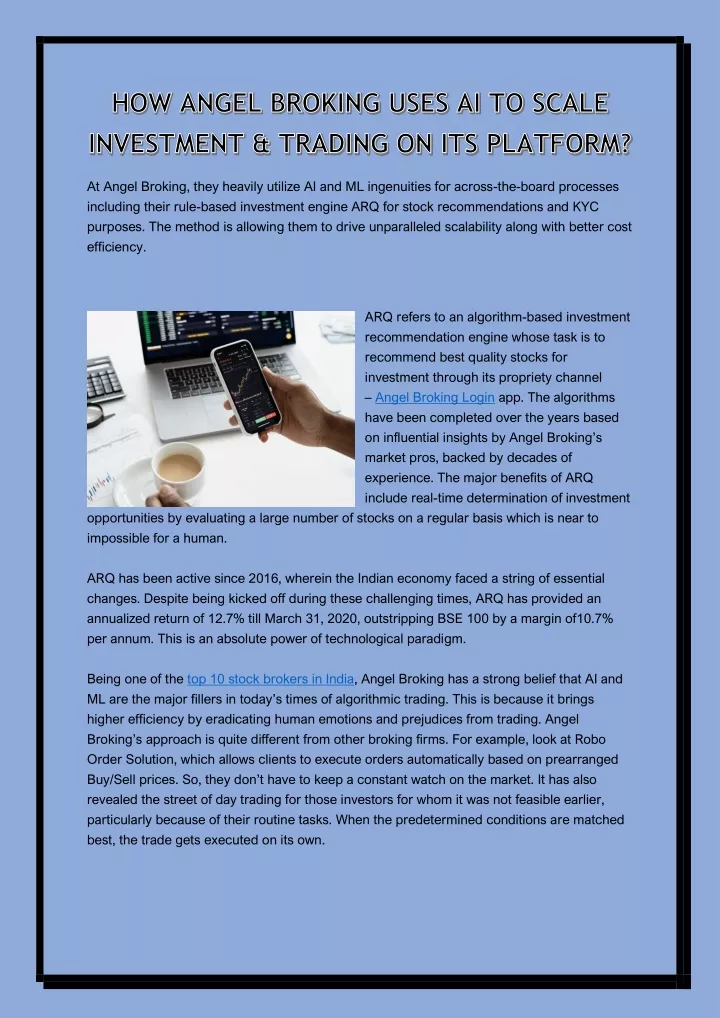 HOW ANGEL BROKING USES AI TO SCALE INVESTMENT & TRADING ON ITS PLATFORM?

At Angel Broking, they heavily utilize AI and ML ingenuities for across-the-board processes including their rule-based investment engine ARQ for stock recommendations and KYC purposes. The method is allowing them to drive unparalleled scalability along with better cost efficiency.

ARQ refers to an algorithm-based investment recommendation engine whose task is to recommend best quality stocks for investment through its propriety channel – Angel Broking Login app. The algorithms have been completed over the years based on influential insights by Angel Broking's market pros, backed by decades of experience. The major benefits of ARQ include real-time determination of investment opportunities by evaluating a large number of stocks on a regular basis which is near to impossible for a human.

ARQ has been active since 2016, wherein the Indian economy faced a string of essential changes. Despite being kicked off during these challenging times, ARQ has provided an annualized return of 12.7% till March 31, 2020, outstripping BSE 100 by a margin of10.7% per annum. This is an absolute power of technological paradigm.

Being one of the top 10 stock brokers in India, Angel Broking has a strong belief that AI and ML are the major fillers in today's times of algorithmic trading. This is because it brings higher efficiency by eradicating human emotions and prejudices from trading. Angel Broking's approach is quite different from other broking firms. For example, look at Robo Order Solution, which allows clients to execute orders automatically based on prearranged Buy/Sell prices. So, they don't have to keep a constant watch on the market. It has also revealed the street of day trading for those investors for whom it was not feasible earlier, particularly because of their routine tasks. When the predetermined conditions are matched best, the trade gets executed on its own.